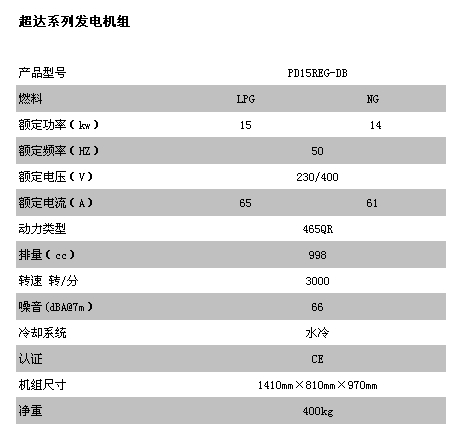 超达系列发电机组

| 产品型号 | PD15REG-DB | |
|---|---|---|
| 燃料 | LPG | NG |
| 额定功率（kw） | 15 | 14 |
| 额定频率（HZ） | 50 | |
| 额定电压（V） | 230/400 | |
| 额定电流（A） | 65 | 61 |
| 动力类型 | 465QR | |
| 排量（cc） | 998 | |
| 转速 转/分 | 3000 | |
| 噪音(dBA@7m) | 66 | |
| 冷却系统 | 水冷 | |
| 认证 | CE | |
| 机组尺寸 | 1410mm×810mm×970mm | |
| 净重 | 400kg | |